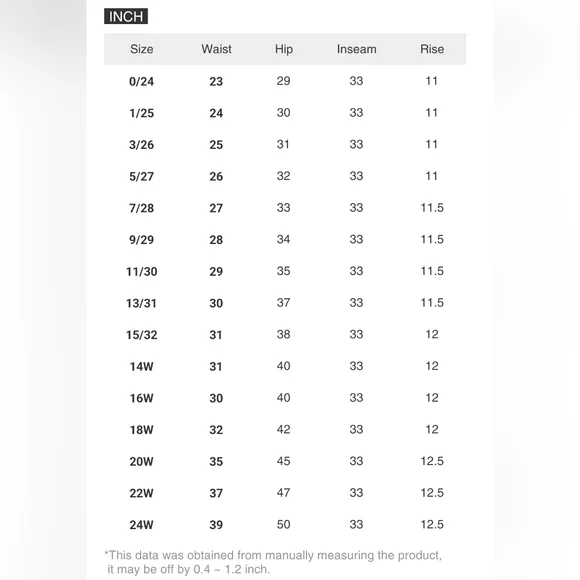 INCH

| Size | Waist | Hip | Inseam | Rise |
|---|---|---|---|---|
| 0/24 | 23 | 29 | 33 | 11 |
| 1/25 | 24 | 30 | 33 | 11 |
| 3/26 | 25 | 31 | 33 | 11 |
| 5/27 | 26 | 32 | 33 | 11 |
| 7/28 | 27 | 33 | 33 | 11.5 |
| 9/29 | 28 | 34 | 33 | 11.5 |
| 11/30 | 29 | 35 | 33 | 11.5 |
| 13/31 | 30 | 37 | 33 | 11.5 |
| 15/32 | 31 | 38 | 33 | 12 |
| 14W | 31 | 40 | 33 | 12 |
| 16W | 30 | 40 | 33 | 12 |
| 18W | 32 | 42 | 33 | 12 |
| 20W | 35 | 45 | 33 | 12.5 |
| 22W | 37 | 47 | 33 | 12.5 |
| 24W | 39 | 50 | 33 | 12.5 |

*This data was obtained from manually measuring the product, it may be off by 0.4 ~ 1.2 inch.